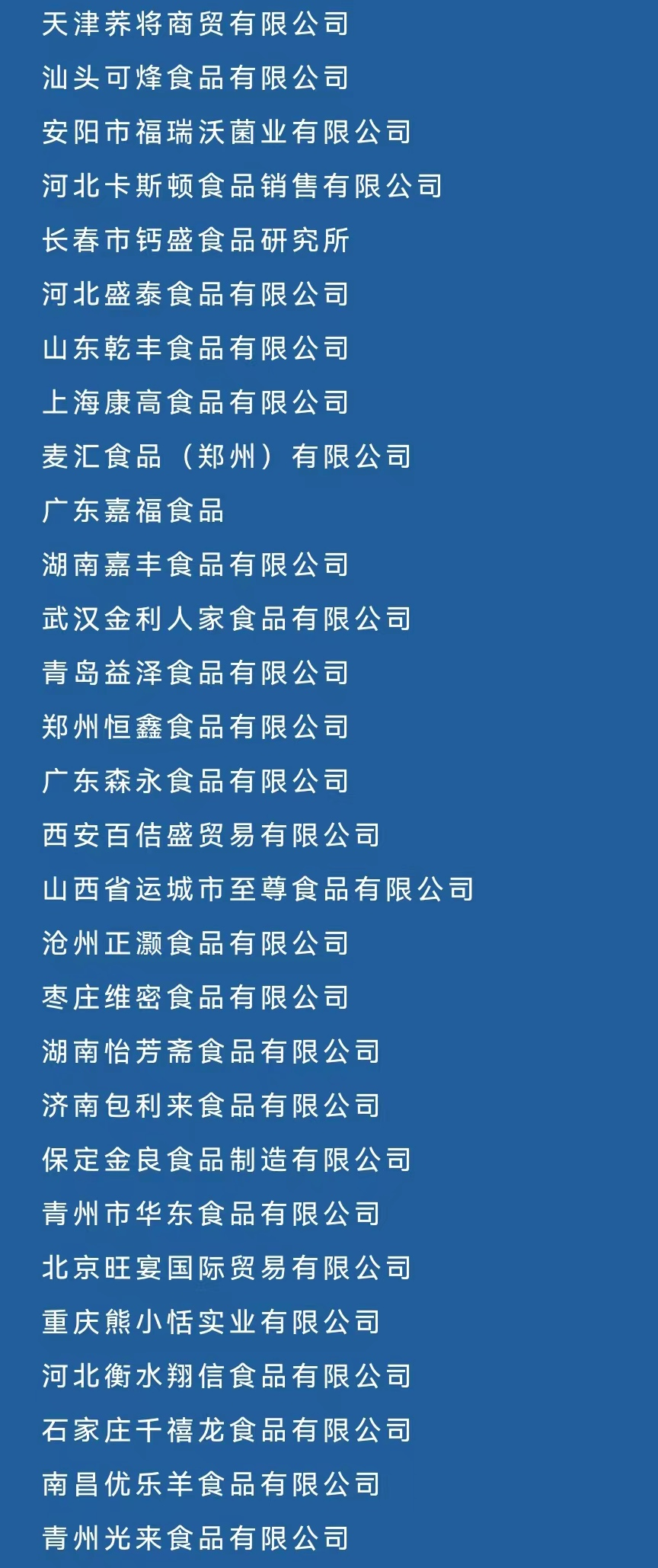 天津荞将商贸有限公司

汕头可烽食品有限公司

安阳市福瑞沃菌业有限公司

河北卡斯顿食品销售有限公司

长春市钙盛食品研究所

河北盛泰食品有限公司

山东乾丰食品有限公司

上海康高食品有限公司

麦汇食品（郑州）有限公司

广东嘉福食品

湖南嘉丰食品有限公司

武汉金利人家食品有限公司

青岛益泽食品有限公司

郑州恒鑫食品有限公司

广东森永食品有限公司

西安百佶盛贸易有限公司

山西省运城市至尊食品有限公司

沧州正灏食品有限公司

枣庄维密食品有限公司

湖南怡芳斋食品有限公司

济南包利来食品有限公司

保定金良食品制造有限公司

青州市华东食品有限公司

北京旺宴国际贸易有限公司

重庆熊小恬实业有限公司

河北衡水翔信食品有限公司

石家庄千禧龙食品有限公司

南昌优乐羊食品有限公司

青州光来食品有限公司